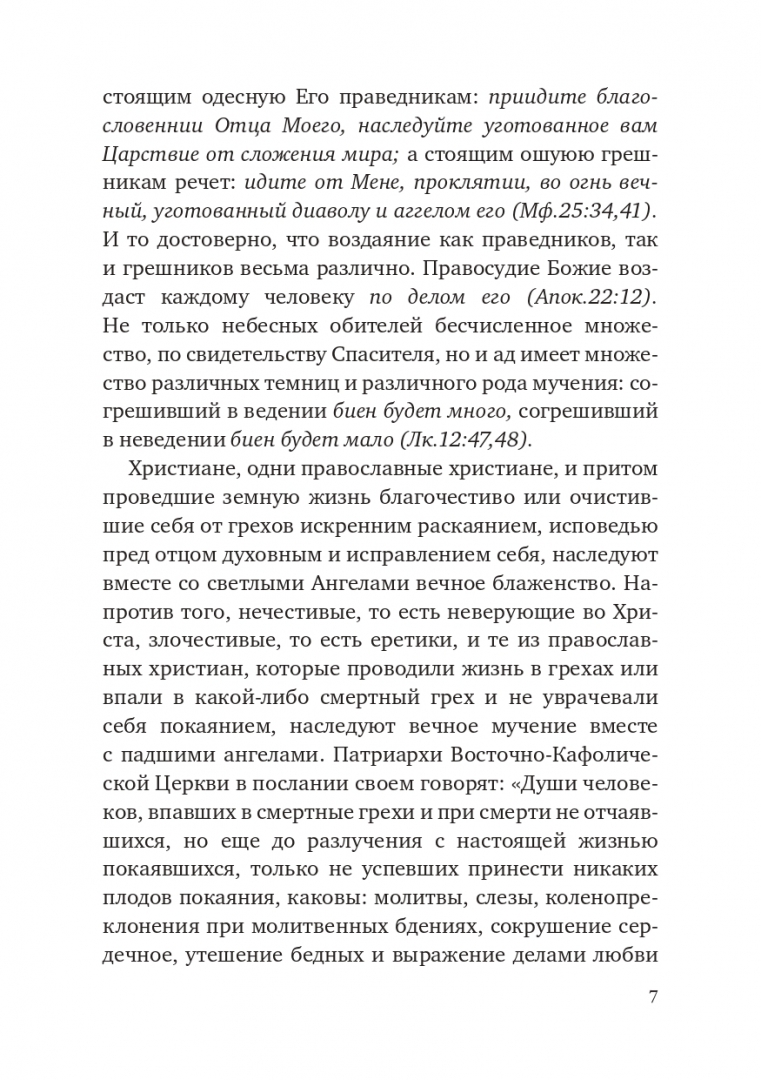 стоящим одесную Его праведникам: приидите благословеннии Отца Моего, наследуйте уготованное вам Царствие от сложения мира; а стоящим ошуюю грешникам речет: идите от Мене, проклятии, во огнь вечный, уготованный диаволу и аггелом его (Мф.25:34,41). И то достоверно, что воздаяние как праведников, так и грешников весьма различно. Правосудие Божие воздаст каждому человеку по делом его (Апок.22:12). Не только небесных обителей бесчисленное множество, по свидетельству Спасителя, но и ад имеет множество различных темниц и различного рода мучения: согрешивший в ведении биен будет много, согрешивший в неведении биен будет мало (Лк.12:47,48).

Христиане, одни православные христиане, и притом проведшие земную жизнь благочестиво или очистившие себя от грехов искренним раскаянием, исповедью пред отцом духовным и исправлением себя, наследуют вместе со светлыми Ангелами вечное блаженство. Напротив того, нечестивые, то есть неверующие во Христа, злочестивые, то есть еретики, и те из православных христиан, которые проводили жизнь в грехах или впали в какой-либо смертный грех и не уврачевали себя покаянием, наследуют вечное мучение вместе с падшими ангелами. Патриархи Восточно-Кафолической Церкви в послании своем говорят: «Души человеков, впавших в смертные грехи и при смерти не отчаявшихся, но еще до разлучения с настоящей жизнью покаявшихся, только не успевших принести никаких плодов покаяния, каковы: молитвы, слезы, коленопреклонения при молитвенных бдениях, сокрушение сердечное, утешение бедных и выражение делами любви

7